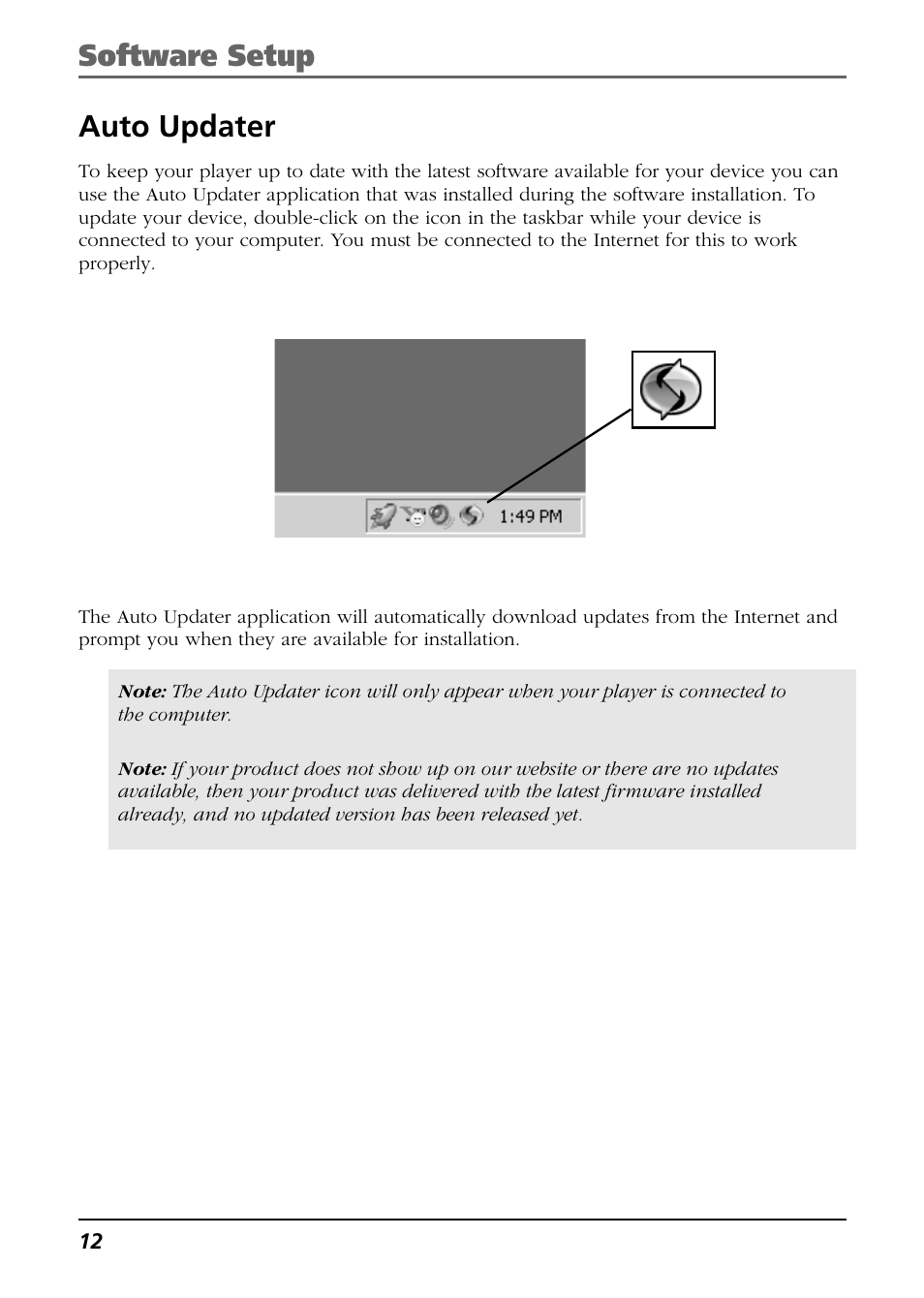 Software Setup

Auto Updater

To keep your player up to date with the latest software available for your device you can use the Auto Updater application that was installed during the software installation. To update your device, double-click on the icon in the taskbar while your device is connected to your computer. You must be connected to the Internet for this to work properly.

1:49 PM

The Auto Updater application will automatically download updates from the Internet and prompt you when they are available for installation.

Note: The Auto Updater icon will only appear when your player is connected to the computer.

Note: If your product does not show up on our website or there are no updates available, then your product was delivered with the latest firmware installed already, and no updated version has been released yet.

12